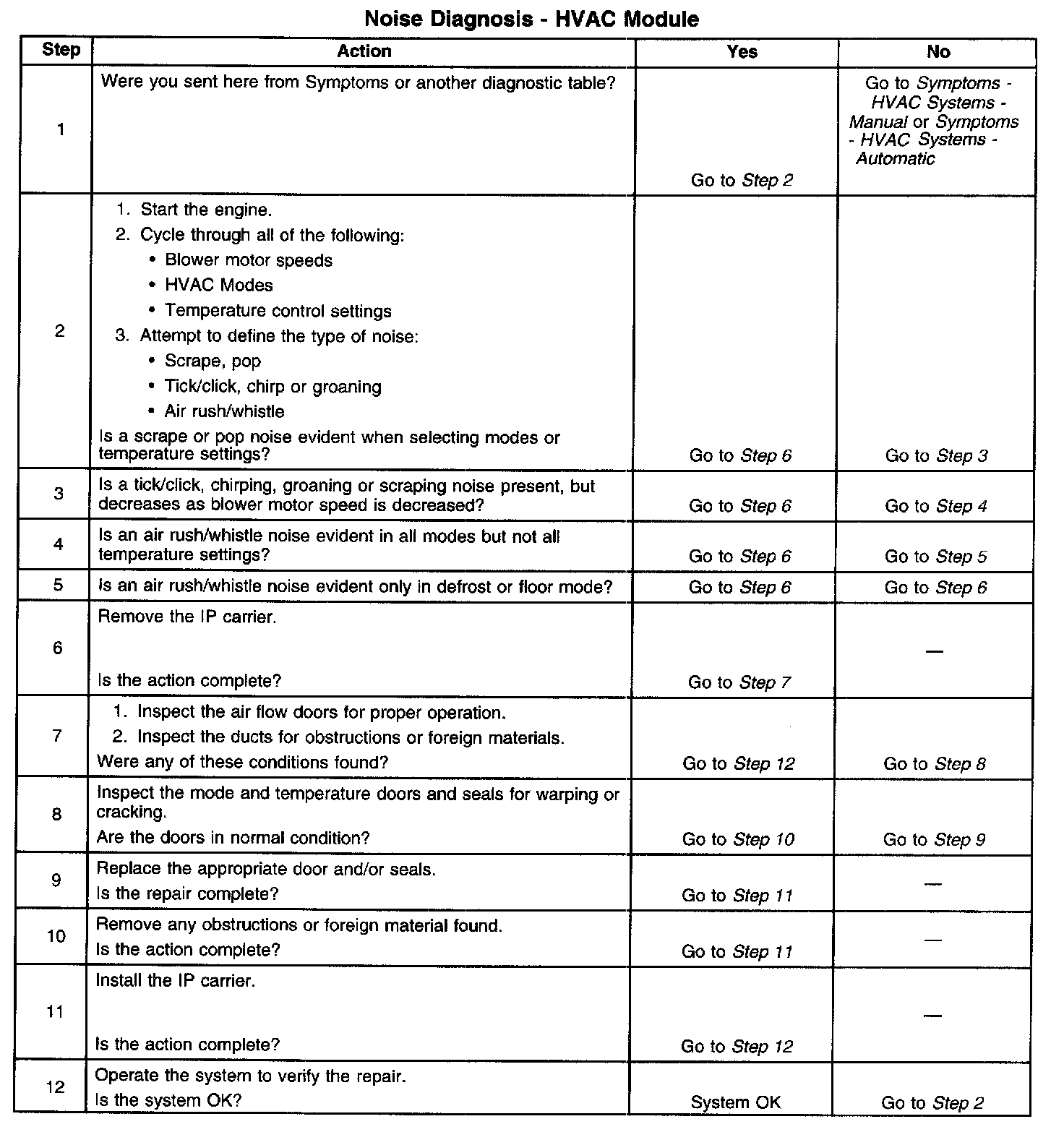 Noise Diagnosis - HVAC Module

| Step | Action | Yes | No |
|---|---|---|---|
| 1 | Were you sent here from Symptoms or another diagnostic table? | Go to Step 2 | Go to Symptoms - HVAC Systems - Manual or Symptoms - HVAC Systems - Automatic |
| 2 | 1. Start the engine. 2. Cycle through all of the following: • Blower motor speeds • HVAC Modes • Temperature control settings 3. Attempt to define the type of noise: • Scrape, pop • Tick/click, chirp or groaning • Air rush/whistle Is a scrape or pop noise evident when selecting modes or temperature settings? | Go to Step 6 | Go to Step 3 |
| 3 | Is a tick/click, chirping, groaning or scraping noise present, but decreases as blower motor speed is decreased? | Go to Step 6 | Go to Step 4 |
| 4 | Is an air rush/whistle noise evident in all modes but not all temperature settings? | Go to Step 6 | Go to Step 5 |
| 5 | Is an air rush/whistle noise evident only in defrost or floor mode? | Go to Step 6 | Go to Step 6 |
| 6 | Remove the IP carrier. Is the action complete? | Go to Step 7 | — |
| 7 | 1. Inspect the air flow doors for proper operation. 2. Inspect the ducts for obstructions or foreign materials. Were any of these conditions found? | Go to Step 12 | Go to Step 8 |
| 8 | Inspect the mode and temperature doors and seals for warping or cracking. Are the doors in normal condition? | Go to Step 10 | Go to Step 9 |
| 9 | Replace the appropriate door and/or seals. Is the repair complete? | Go to Step 11 | — |
| 10 | Remove any obstructions or foreign material found. Is the action complete? | Go to Step 11 | — |
| 11 | Install the IP carrier. Is the action complete? | Go to Step 12 | — |
| 12 | Operate the system to verify the repair. Is the system OK? | System OK | Go to Step 2 |